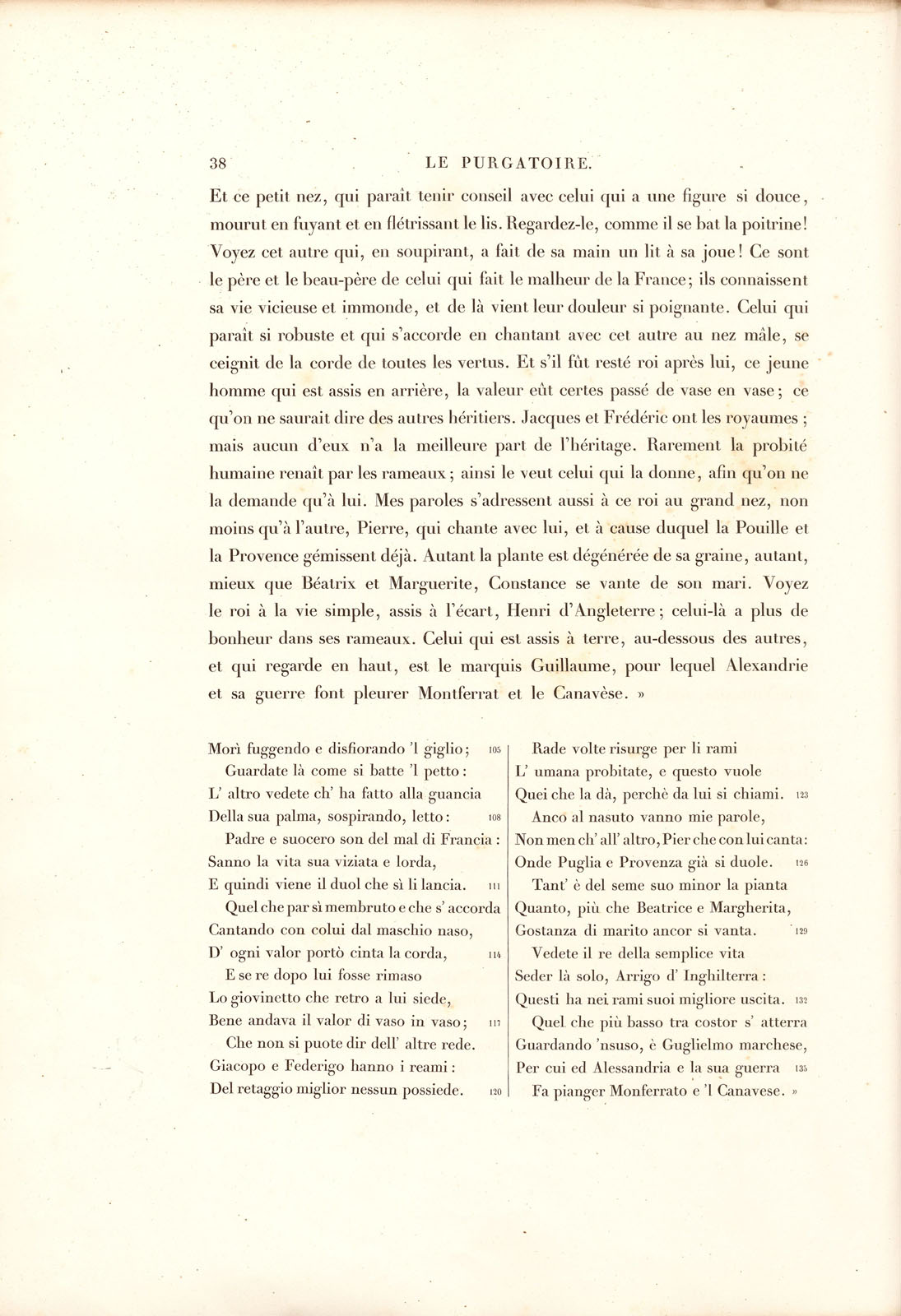 38 LE PURGATOIRE.

Et ce petit nez, qui paraît tenir conseil avec celui qui a une figure si douce, mourut en fuyant et en flétrissant le lis. Regardez-le, comme il se bat la poitrine! Voyez cet autre qui, en soupirant, a fait de sa main un lit à sa joue! Ce sont le père et le beau-père de celui qui fait le malheur de la France; ils connaissent sa vie vicieuse et immonde, et de là vient leur douleur si poignante. Celui qui paraît si robuste et qui s'accorde en chantant avec cet autre au nez mâle, se ceignit de la corde de toutes les vertus. Et s'il fût resté roi après lui, ce jeune homme qui est assis en arrière, la valeur eût certes passé de vase en vase; ce qu'on ne saurait dire des autres héritiers. Jacques et Frédéric ont les royaumes; mais aucun d'eux n'a la meilleure part de l'héritage. Rarement la probité humaine renaît par les rameaux; ainsi le veut celui qui la donne, afin qu'on ne la demande qu'à lui. Mes paroles s'adressent aussi à ce roi au grand nez, non moins qu'à l'autre, Pierre, qui chante avec lui, et à cause duquel la Pouille et la Provence gémissent déjà. Autant la plante est dégénérée de sa graine, autant, mieux que Béatrix et Marguerite, Constance se vante de son mari. Voyez le roi à la vie simple, assis à l'écart, Henri d'Angleterre; celui-là a plus de bonheur dans ses rameaux. Celui qui est assis à terre, au-dessous des autres, et qui regarde en haut, est le marquis Guillaume, pour lequel Alexandrie et sa guerre font pleurer Montferrat et le Canavèse. »

Morì fuggendo e disfiorando 'l giglio; 105
Guardate là come si batte 'l petto:
L' altro vedete ch' ha fatto alla guancia
Della sua palma, sospirando, letto: 108
Padre e suocero son del mal di Francia:
Sanno la vita sua viziata e lorda,
E quindi viene il duol che sì li lancia. 111
Quel che par sì membruto e che s' accorda
Cantando con colui dal maschio naso,
D' ogni valor portò cinta la corda, 114
E se re dopo lui fosse rimaso
Lo giovinetto che retro a lui siede,
Bene andava il valor di vaso in vaso; 117
Che non si puote dir dell' altre rede.
Giacopo e Federigo hanno i reami:
Del retaggio miglior nessun possiede. 120

Rade volte risurge per li rami
L' umana probitate, e questo vuole
Quei che la dà, perchè da lui si chiami. 123
Anco al nasuto vanno mie parole,
Non men ch' all' altro, Pier che con lui canta:
Onde Puglia e Provenza già si duole. 126
Tant' è del seme suo minor la pianta
Quanto, più che Beatrice e Margherita,
Gostanza di marito ancor si vanta. 129
Vedete il re della semplice vita
Seder là solo, Arrigo d' Inghilterra:
Questi ha nei rami suoi migliore uscita. 132
Quel che più basso tra costor s' atterra
Guardando 'nsuso, è Guglielmo marchese,
Per cui ed Alessandria e la sua guerra 135
Fa pianger Monferrato e 'l Canavese. »